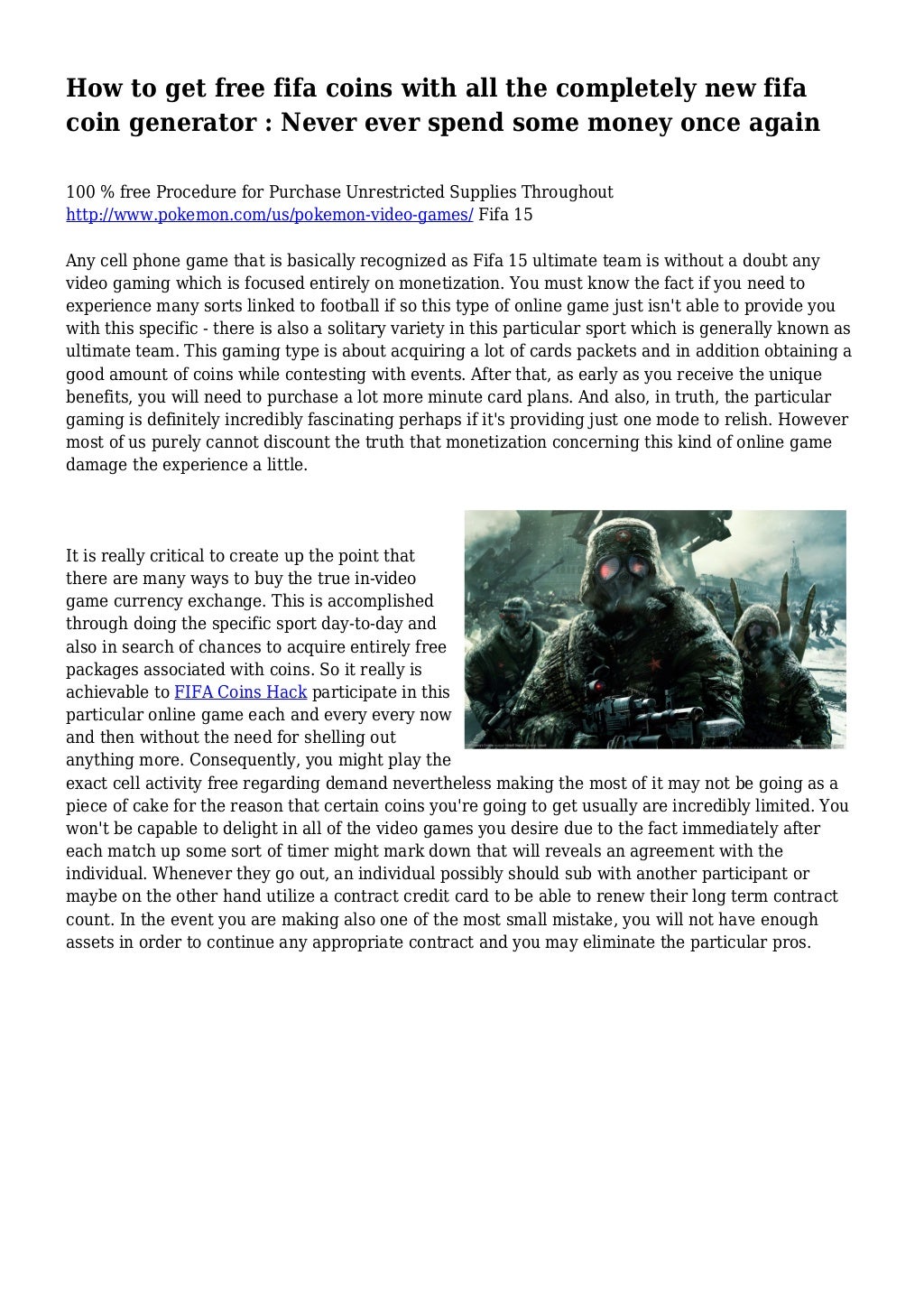 How to get free fifa coins with all the completely new fifa coin generator : Never ever spend some money once again

100 % free Procedure for Purchase Unrestricted Supplies Throughout http://www.pokemon.com/us/pokemon-video-games/ Fifa 15

Any cell phone game that is basically recognized as Fifa 15 ultimate team is without a doubt any video gaming which is focused entirely on monetization. You must know the fact if you need to experience many sorts linked to football if so this type of online game just isn't able to provide you with this specific - there is also a solitary variety in this particular sport which is generally known as ultimate team. This gaming type is about acquiring a lot of cards packets and in addition obtaining a good amount of coins while contesting with events. After that, as early as you receive the unique benefits, you will need to purchase a lot more minute card plans. And also, in truth, the particular gaming is definitely incredibly fascinating perhaps if it's providing just one mode to relish. However most of us purely cannot discount the truth that monetization concerning this kind of online game damage the experience a little.

It is really critical to create up the point that there are many ways to buy the true in-video game currency exchange. This is accomplished through doing the specific sport day-to-day and also in search of chances to acquire entirely free packages associated with coins. So it really is achievable to FIFA Coins Hack participate in this particular online game each and every every now and then without the need for shelling out anything more. Consequently, you might play the exact cell activity free regarding demand nevertheless making the most of it may not be going as a piece of cake for the reason that certain coins you're going to get usually are incredibly limited. You won't be capable to delight in all of the video games you desire due to the fact immediately after each match up some sort of timer might mark down that will reveals an agreement with the individual. Whenever they go out, an individual possibly should sub with another participant or maybe on the other hand utilize a contract credit card to be able to renew their long term contract count. In the event you are making also one of the most small mistake, you will not have enough assets in order to continue any appropriate contract and you may eliminate the particular pros.